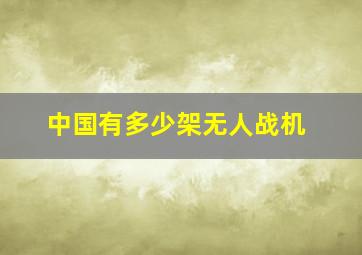 中国有多少架无人战机